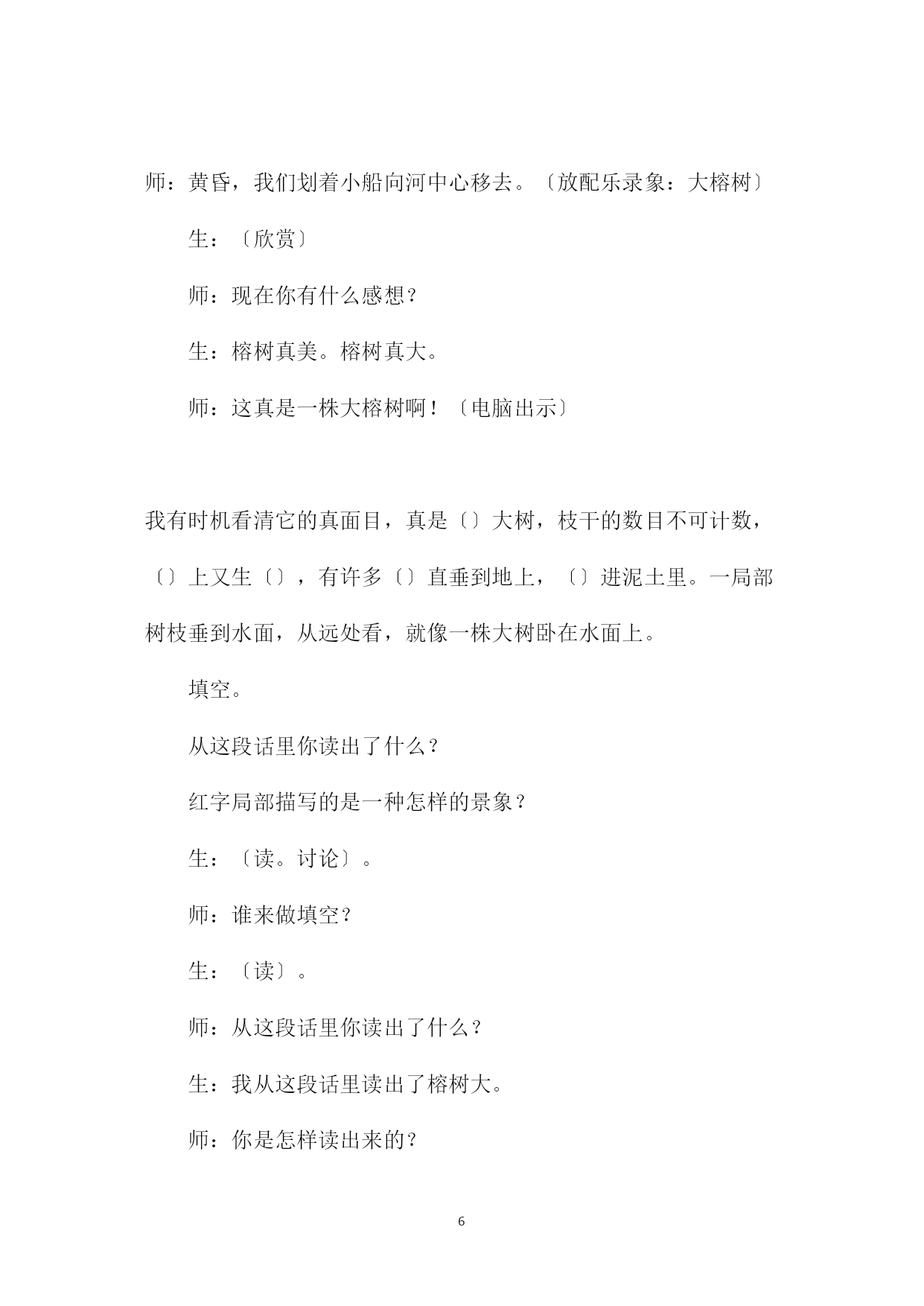 师：黄昏，我们划着小船向河中心移去。〔放配乐录象：大榕树〕

生：〔欣赏〕

师：现在你有什么感想？

生：榕树真美。榕树真大。

师：这真是一株大榕树啊！〔电脑出示〕

我有时机看清它的真面目，真是〔〕大树，枝干的数目不可计数，〔〕上又生〔〕，有许多〔〕直垂到地上，〔〕进泥土里。一局部树枝垂到水面，从远处看，就像一株大树卧在水面上。

填空。

从这段话里你读出了什么？

红字局部描写的是一种怎样的景象？

生：〔读。讨论〕。

师：谁来做填空？

生：〔读〕。

师：从这段话里你读出了什么？

生：我从这段话里读出了榕树大。

师：你是怎样读出来的？

6